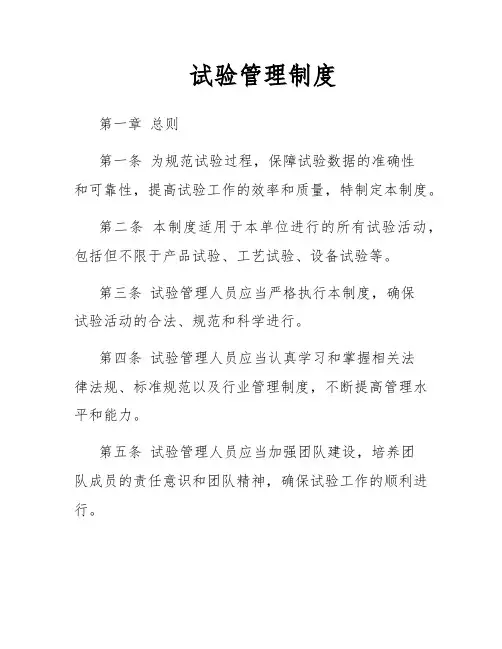 试验管理制度

第一章 总则

第一条 为规范试验过程，保障试验数据的准确性和可靠性，提高试验工作的效率和质量，特制定本制度。

第二条 本制度适用于本单位进行的所有试验活动，包括但不限于产品试验、工艺试验、设备试验等。

第三条 试验管理人员应当严格执行本制度，确保试验活动的合法、规范和科学进行。

第四条 试验管理人员应当认真学习和掌握相关法律法规、标准规范以及行业管理制度，不断提高管理水平和能力。

第五条 试验管理人员应当加强团队建设，培养团队成员的责任意识和团队精神，确保试验工作的顺利进行。